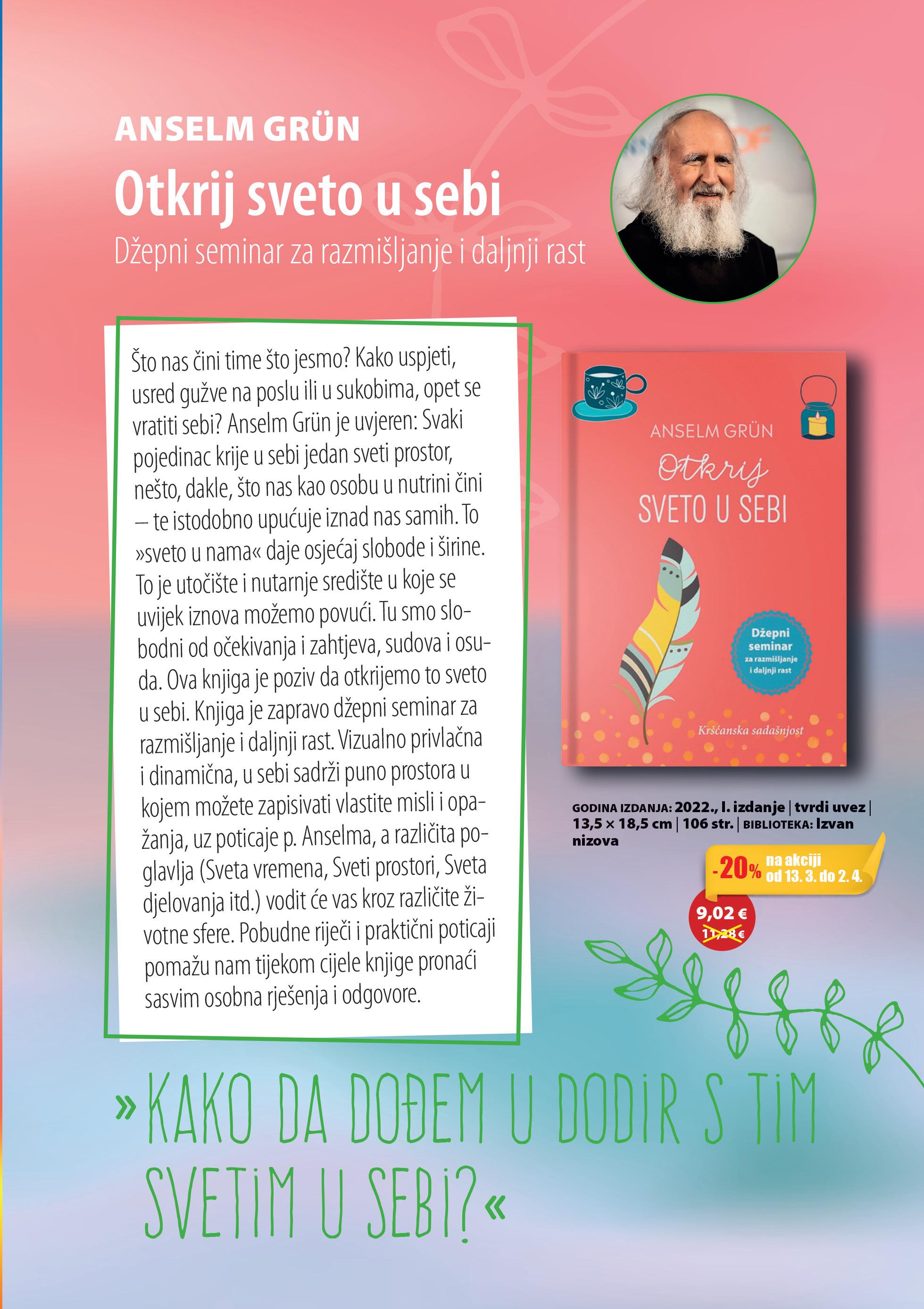 ANSELM GRÜN

Otkrij sveto u sebi

Džepni seminar za razmišljanje i daljnji rast

Što nas čini time što jesmo? Kako uspjeti, usred gužve na poslu ili u sukobima, opet se vratiti sebi? Anselm Grün je uvjeren: Svaki pojedinac krije u sebi jedan sveti prostor, nešto, dakle, što nas kao osobu u nutrini čini – te istodobno upućuje iznad nas samih. To »sveto u nama« daje osjećaj slobode i širine. To je utočište i nutarnje središte u koje se uvijek iznova možemo povući. Tu smo slobodni od očekivanja i zahtjeva, sudova i osuda. Ova knjiga je poziv da otkrijemo to sveto u sebi. Knjiga je zapravo džepni seminar za razmišljanje i daljnji rast. Vizualno privlačna i dinamična, u sebi sadrži puno prostora u kojem možete zapisivati vlastite misli i opažanja, uz poticaje p. Anselma, a različita poglavlja (Sveta vremena, Sveti prostori, Sveta djelovanja itd.) vodit će vas kroz različite životne sfere. Pobudne riječi i praktični poticaji pomažu nam tijekom cijele knjige pronaći sasvim osobna rješenja i odgovore.

ANSELM GRÜN

Otkrij

SVETO U SEBI

Džepni seminar za razmišljanje i daljnji rast

Kršćanska sadašnjost

GODINA IZDANJA: 2022., I. izdanje | tvrdi uvez | 13,5 × 18,5 cm | 106 str. | BIBLIOTEKA: Izvan nizova

-20% na akciji od 13. 3. do 2. 4.

9,02 €

11,28 €

»KAKO DA DOĐEM U DODIR S TIM SVETIM U SEBI?«